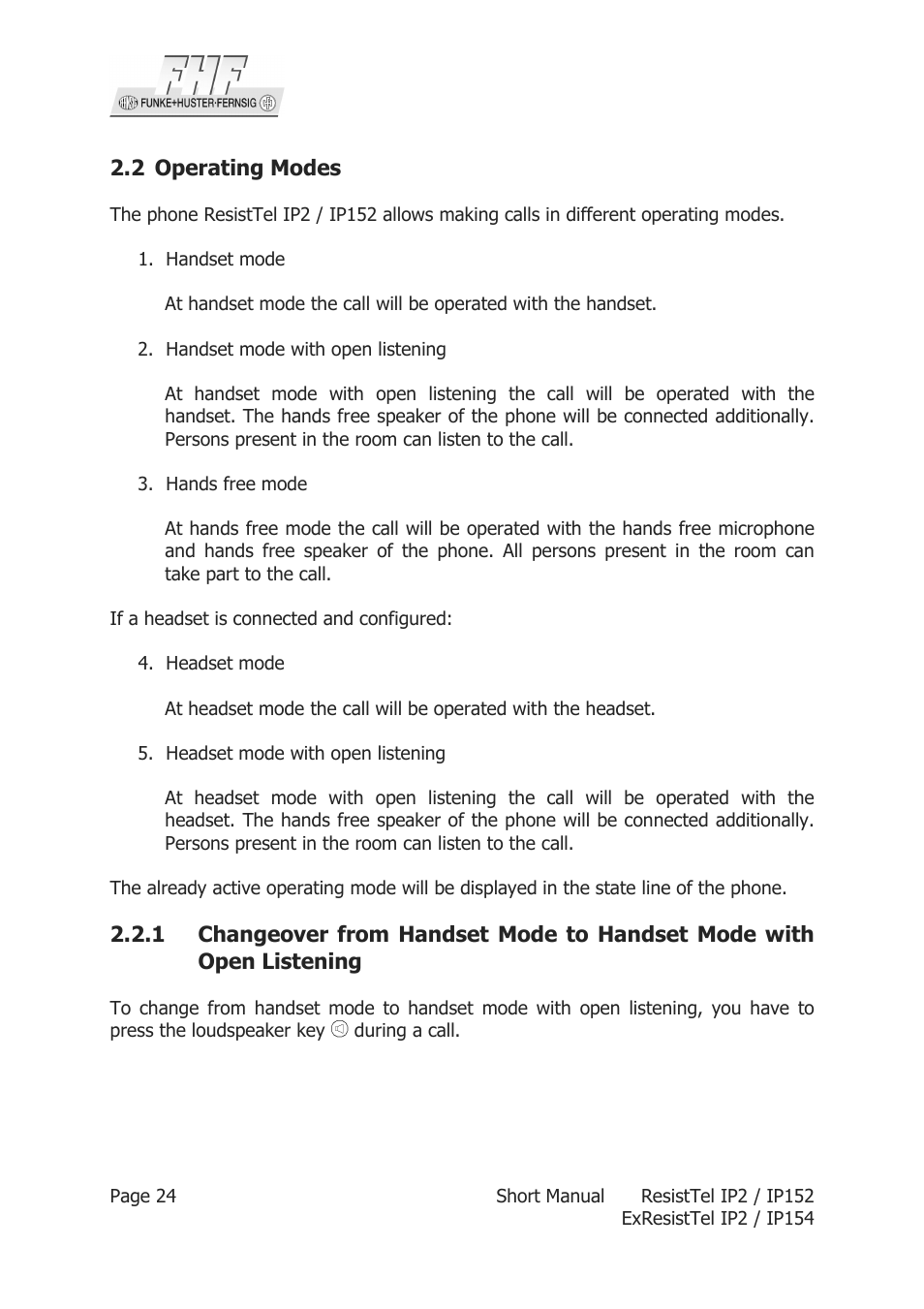 FHF
FUNKE+HUSTER·FERNSIG

2.2 Operating Modes

The phone ResistTel IP2 / IP152 allows making calls in different operating modes.

1. Handset mode

At handset mode the call will be operated with the handset.

2. Handset mode with open listening

At handset mode with open listening the call will be operated with the handset. The hands free speaker of the phone will be connected additionally. Persons present in the room can listen to the call.

3. Hands free mode

At hands free mode the call will be operated with the hands free microphone and hands free speaker of the phone. All persons present in the room can take part to the call.

If a headset is connected and configured:

4. Headset mode

At headset mode the call will be operated with the headset.

5. Headset mode with open listening

At headset mode with open listening the call will be operated with the headset. The hands free speaker of the phone will be connected additionally. Persons present in the room can listen to the call.

The already active operating mode will be displayed in the state line of the phone.

2.2.1 Changeover from Handset Mode to Handset Mode with Open Listening

To change from handset mode to handset mode with open listening, you have to press the loudspeaker key during a call.

Page 24 Short Manual ResistTel IP2 / IP152
ExResistTel IP2 / IP154